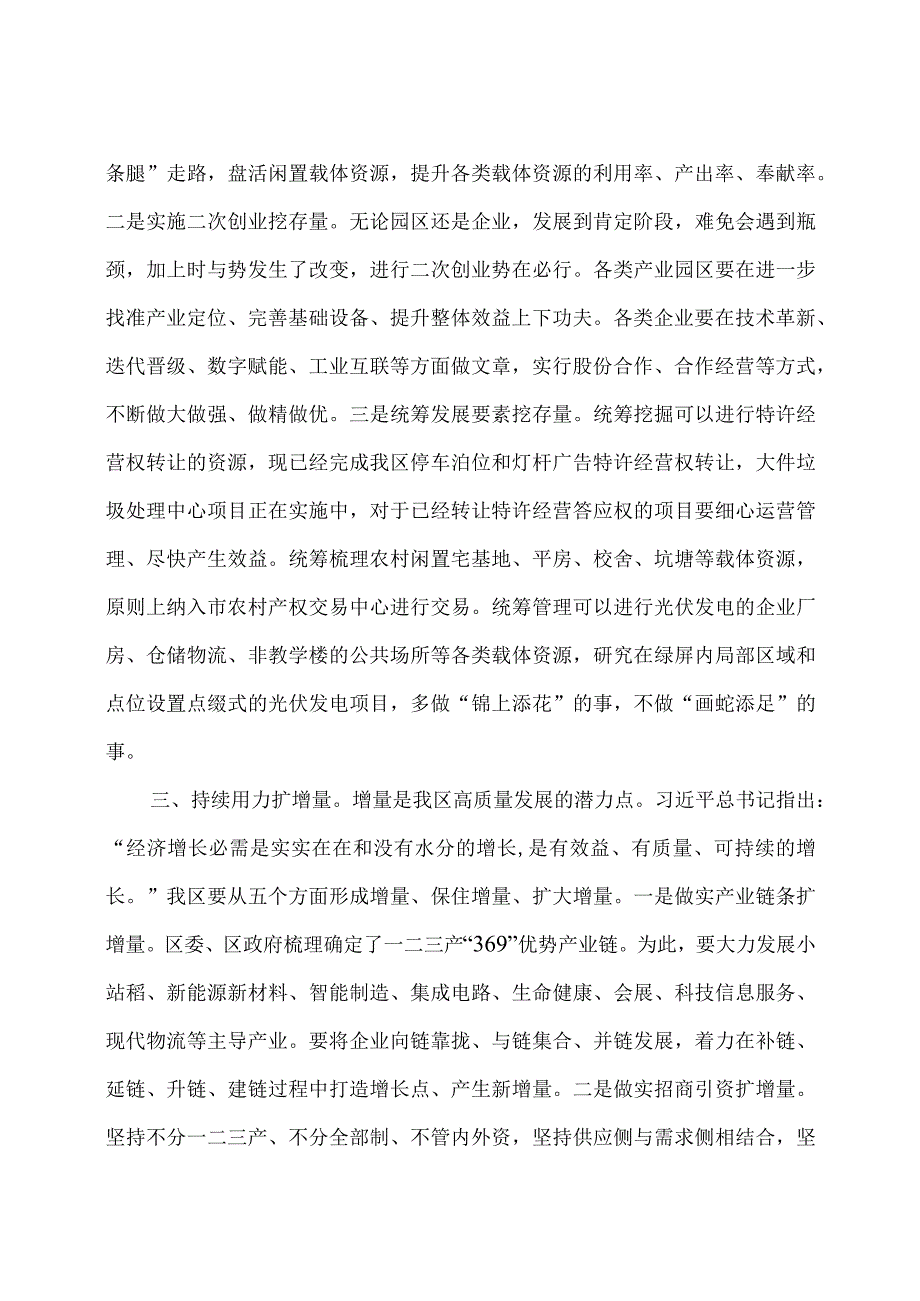 条腿”走路，盘活闲置载体资源，提升各类载体资源的利用率、产出率、奉献率。二是实施二次创业挖存量。无论园区还是企业，发展到肯定阶段，难免会遇到瓶颈，加上时与势发生了改变，进行二次创业势在必行。各类产业园区要在进一步找准产业定位、完善基础设备、提升整体效益上下功夫。各类企业要在技术革新、迭代晋级、数字赋能、工业互联等方面做文章，实行股份合作、合作经营等方式，不断做大做强、做精做优。三是统筹发展要素挖存量。统筹挖掘可以进行特许经营权转让的资源，现已经完成我区停车泊位和灯杆广告特许经营权转让，大件垃圾处理中心项目正在实施中，对于已经转让特许经营答应权的项目要细心运营管理、尽快产生效益。统筹梳理农村闲置宅基地、平房、校舍、坑塘等载体资源，原则上纳入市农村产权交易中心进行交易。统筹管理可以进行光伏发电的企业厂房、仓储物流、非教学楼的公共场所等各类载体资源，研究在绿屏内局部区域和点位设置点缀式的光伏发电项目，多做“锦上添花”的事，不做“画蛇添足”的事。

三、持续用力扩增量。增量是我区高质量发展的潜力点。习近平总书记指出：“经济增长必需是实实在在和没有水分的增长，是有效益、有质量、可持续的增长。”我区要从五个方面形成增量、保住增量、扩大增量。一是做实产业链条扩增量。区委、区政府梳理确定了一二三产“369”优势产业链。为此，要大力发展小站稻、新能源新材料、智能制造、集成电路、生命健康、会展、科技信息服务、现代物流等主导产业。要将企业向链靠拢、与链集合、并链发展，着力在补链、延链、升链、建链过程中打造增长点、产生新增量。二是做实招商引资扩增量。坚持不分一二三产、不分全部制、不管内外资，坚持供应侧与需求侧相结合，坚